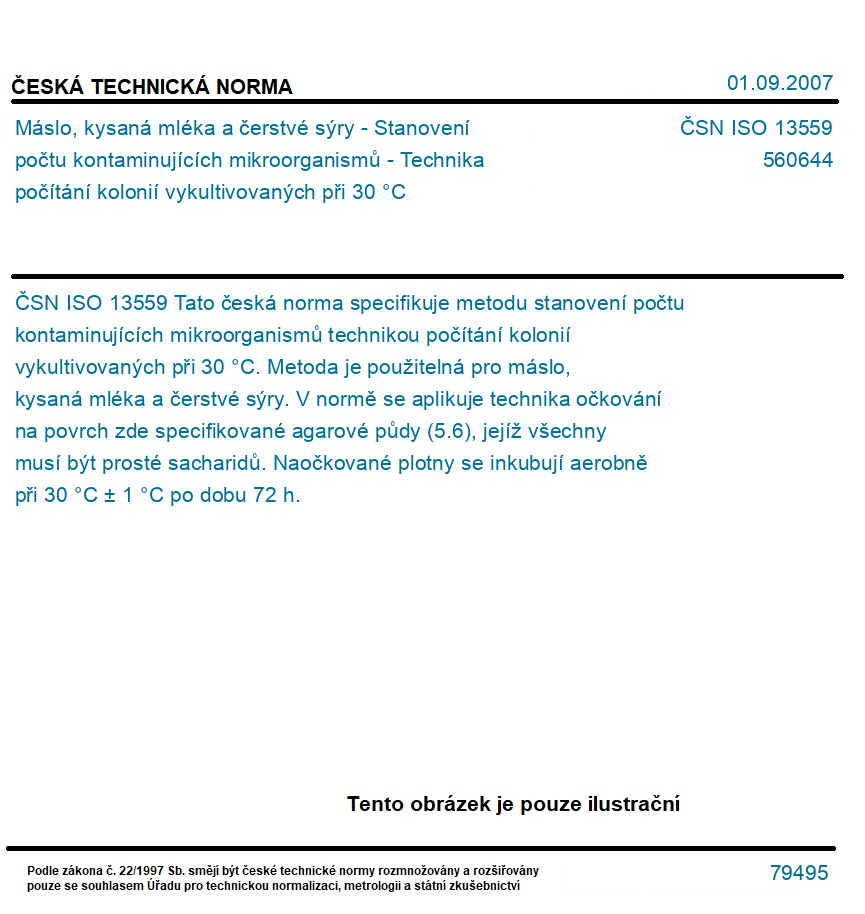 ČESKÁ TECHNICKÁ NORMA

01.09.2007

Máslo, kysaná mléka a čerstvé sýry - Stanovení počtu kontaminujících mikroorganismů - Technika počítání kolonií vykultivovaných při 30 °C

ČSN ISO 13559
560644

ČSN ISO 13559 Tato česká norma specifikuje metodu stanovení počtu kontaminujících mikroorganismů technikou počítání kolonií vykultivovaných při 30 °C. Metoda je použitelná pro máslo, kysaná mléka a čerstvé sýry. V normě se aplikuje technika očkování na povrch zde specifikované agarové půdy (5.6), jejíž všechny musí být prosté sacharidů. Naočkované plotny se inkubují aerobně při 30 °C ± 1 °C po dobu 72 h.

Tento obrázek je pouze ilustrační

Podle zákona č. 22/1997 Sb. smějí být české technické normy rozmnožovány a rozšiřovány pouze se souhlasem Úřadu pro technickou normalizaci, metrologii a státní zkušebnictví

79495